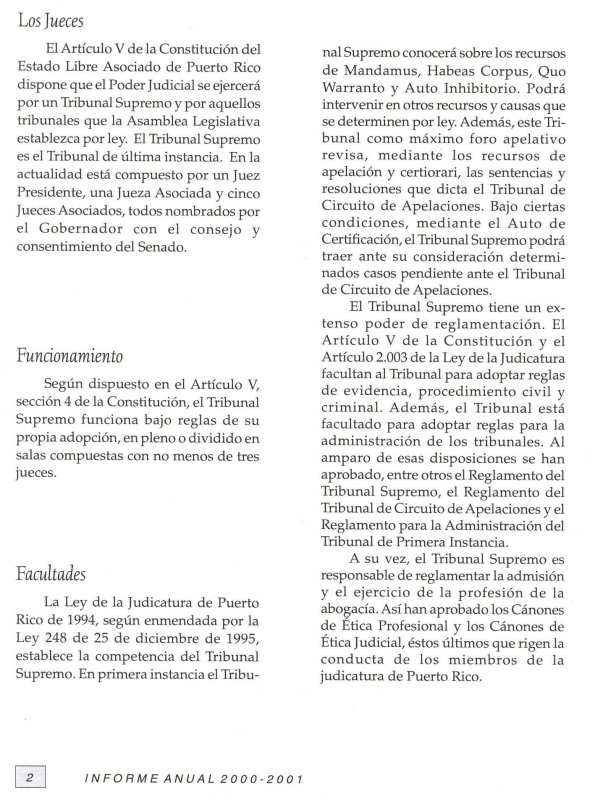 Los Jueces

El Artículo V de la Constitución del Estado Libre Asociado de Puerto Rico dispone que el Poder Judicial se ejercerá por un Tribunal Supremo y por aquellos tribunales que la Asamblea Legislativa establezca por ley. El Tribunal Supremo es el Tribunal de última instancia. En la actualidad está compuesto por un Juez Presidente, una Jueza Asociada y cinco Jueces Asociados, todos nombrados por el Gobernador con el consejo y consentimiento del Senado.

Funcionamiento

Según dispuesto en el Artículo V, sección 4 de la Constitución, el Tribunal Supremo funciona bajo reglas de su propia adopción, en pleno o dividido en salas compuestas con no menos de tres jueces.

Facultades

La Ley de la Judicatura de Puerto Rico de 1994, según enmendada por la Ley 248 de 25 de diciembre de 1995, establece la competencia del Tribunal Supremo. En primera instancia el Tribunal Supremo conocerá sobre los recursos de Mandamus, Habeas Corpus, Quo Warranto y Auto Inhibitorio. Podrá intervenir en otros recursos y causas que se determinen por ley. Además, este Tribunal como máximo foro apelativo revisa, mediante los recursos de apelación y certiorari, las sentencias y resoluciones que dicta el Tribunal de Circuito de Apelaciones. Bajo ciertas condiciones, mediante el Auto de Certificación, el Tribunal Supremo podrá traer ante su consideración determinados casos pendiente ante el Tribunal de Circuito de Apelaciones.

El Tribunal Supremo tiene un extenso poder de reglamentación. El Artículo V de la Constitución y el Artículo 2.003 de la Ley de la Judicatura facultan al Tribunal para adoptar reglas de evidencia, procedimiento civil y criminal. Además, el Tribunal está facultado para adoptar reglas para la administración de los tribunales. Al amparo de esas disposiciones se han aprobado, entre otros el Reglamento del Tribunal Supremo, el Reglamento del Tribunal de Circuito de Apelaciones y el Reglamento para la Administración del Tribunal de Primera Instancia.

A su vez, el Tribunal Supremo es responsable de reglamentar la admisión y el ejercicio de la profesión de la abogacía. Así han aprobado los Cánones de Ética Profesional y los Cánones de Ética Judicial, éstos últimos que rigen la conducta de los miembros de la judicatura de Puerto Rico.

2 INFORME ANUAL 2000-2001